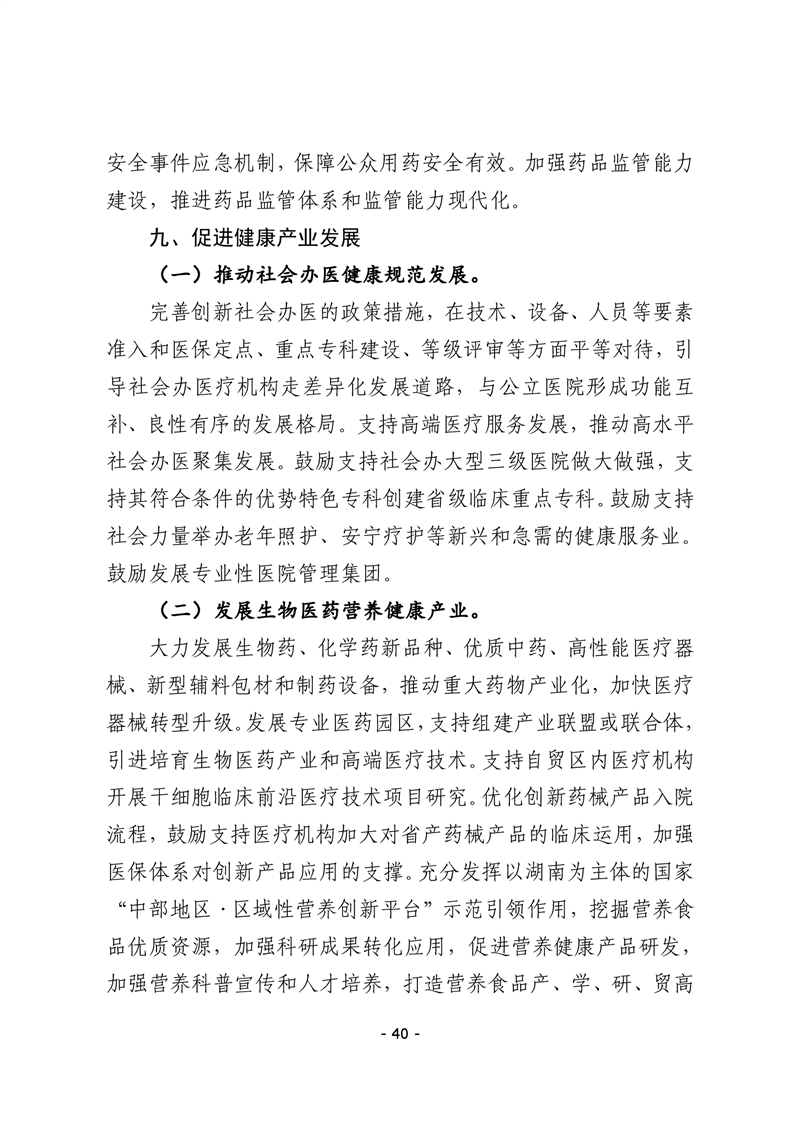 安全事件应急机制，保障公众用药安全有效。加强药品监管能力建设，推进药品监管体系和监管能力现代化。

九、促进健康产业发展

（一）推动社会办医健康规范发展。

完善创新社会办医的政策措施，在技术、设备、人员等要素准入和医保定点、重点专科建设、等级评审等方面平等对待，引导社会办医疗机构走差异化发展道路，与公立医院形成功能互补、良性有序的发展格局。支持高端医疗服务发展，推动高水平社会办医聚集发展。鼓励支持社会办大型三级医院做大做强，支持其符合条件的优势特色专科创建省级临床重点专科。鼓励支持社会力量举办老年照护、安宁疗护等新兴和急需的健康服务业。鼓励发展专业性医院管理集团。

（二）发展生物医药营养健康产业。

大力发展生物药、化学药新品种、优质中药、高性能医疗器械、新型辅料包材和制药设备，推动重大药物产业化，加快医疗器械转型升级。发展专业医药园区，支持组建产业联盟或联合体，引进培育生物医药产业和高端医疗技术。支持自贸区内医疗机构开展干细胞临床前沿医疗技术项目研究。优化创新药械产品入院流程，鼓励支持医疗机构加大对省产药械产品的临床运用，加强医保体系对创新产品应用的支撑。充分发挥以湖南为主体的国家“中部地区·区域性营养创新平台”示范引领作用，挖掘营养食品优质资源，加强科研成果转化应用，促进营养健康产品研发，加强营养科普宣传和人才培养，打造营养食品产、学、研、贸高

- 40 -